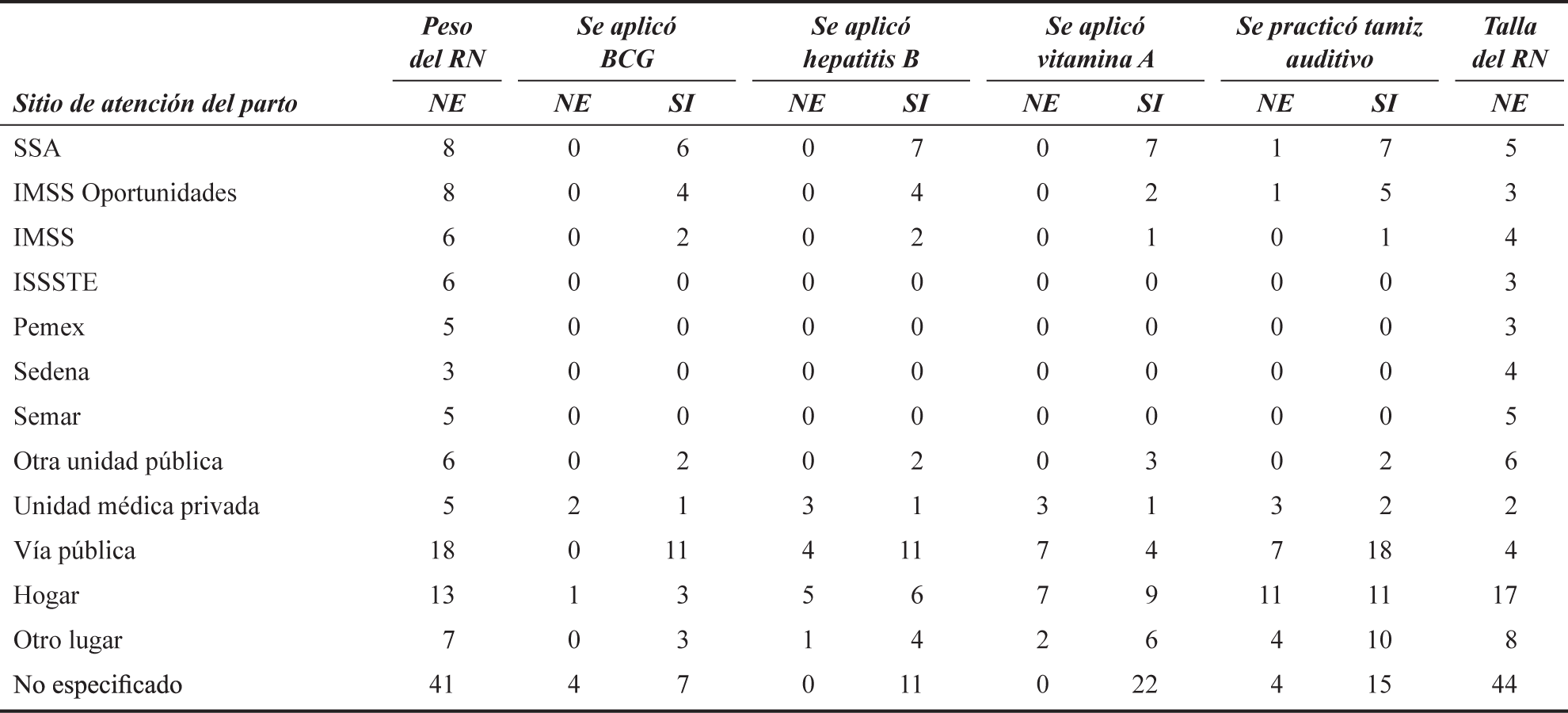 | Sitio de atención del parto | Peso del RN NE | Se aplicó BCG NE | Se aplicó BCG SI | Se aplicó hepatitis B NE | Se aplicó hepatitis B SI | Se aplicó vitamina A NE | Se aplicó vitamina A SI | Se practicó tamiz auditivo NE | Se practicó tamiz auditivo SI | Talla del RN NE |
|---|---|---|---|---|---|---|---|---|---|---|
| SSA | 8 | 0 | 6 | 0 | 7 | 0 | 7 | 1 | 7 | 5 |
| IMSS Oportunidades | 8 | 0 | 4 | 0 | 4 | 0 | 2 | 1 | 5 | 3 |
| IMSS | 6 | 0 | 2 | 0 | 2 | 0 | 1 | 0 | 1 | 4 |
| ISSSTE | 6 | 0 | 0 | 0 | 0 | 0 | 0 | 0 | 0 | 3 |
| Pemex | 5 | 0 | 0 | 0 | 0 | 0 | 0 | 0 | 0 | 3 |
| Sedena | 3 | 0 | 0 | 0 | 0 | 0 | 0 | 0 | 0 | 4 |
| Semar | 5 | 0 | 0 | 0 | 0 | 0 | 0 | 0 | 0 | 5 |
| Otra unidad pública | 6 | 0 | 2 | 0 | 2 | 0 | 3 | 0 | 2 | 6 |
| Unidad médica privada | 5 | 2 | 1 | 3 | 1 | 3 | 1 | 3 | 2 | 2 |
| Vía pública | 18 | 0 | 11 | 4 | 11 | 7 | 4 | 7 | 18 | 4 |
| Hogar | 13 | 1 | 3 | 5 | 6 | 7 | 9 | 11 | 11 | 17 |
| Otro lugar | 7 | 0 | 3 | 1 | 4 | 2 | 6 | 4 | 10 | 8 |
| No especificado | 41 | 4 | 7 | 0 | 11 | 0 | 22 | 4 | 15 | 44 |